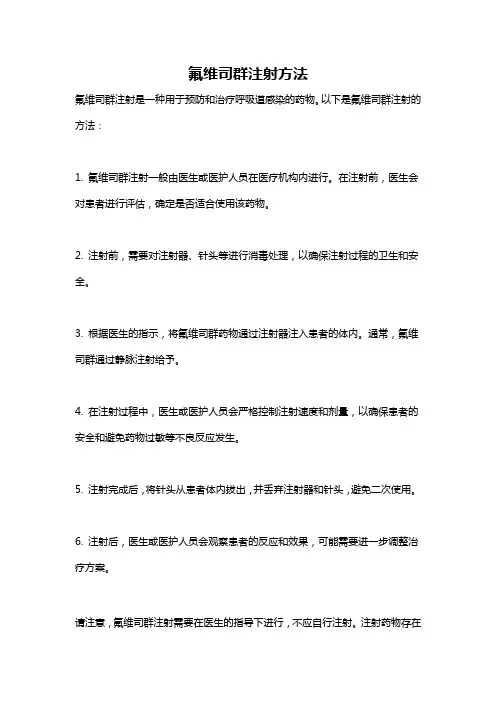 氟维司群注射方法

氟维司群注射是一种用于预防和治疗呼吸道感染的药物。以下是氟维司群注射的方法：

1. 氟维司群注射一般由医生或医护人员在医疗机构内进行。在注射前，医生会对患者进行评估，确定是否适合使用该药物。

2. 注射前，需要对注射器、针头等进行消毒处理，以确保注射过程的卫生和安全。

3. 根据医生的指示，将氟维司群药物通过注射器注入患者的体内。通常，氟维司群通过静脉注射给予。

4. 在注射过程中，医生或医护人员会严格控制注射速度和剂量，以确保患者的安全和避免药物过敏等不良反应发生。

5. 注射完成后，将针头从患者体内拔出，并丢弃注射器和针头，避免二次使用。

6. 注射后，医生或医护人员会观察患者的反应和效果，可能需要进一步调整治疗方案。

请注意，氟维司群注射需要在医生的指导下进行，不应自行注射。注射药物存在